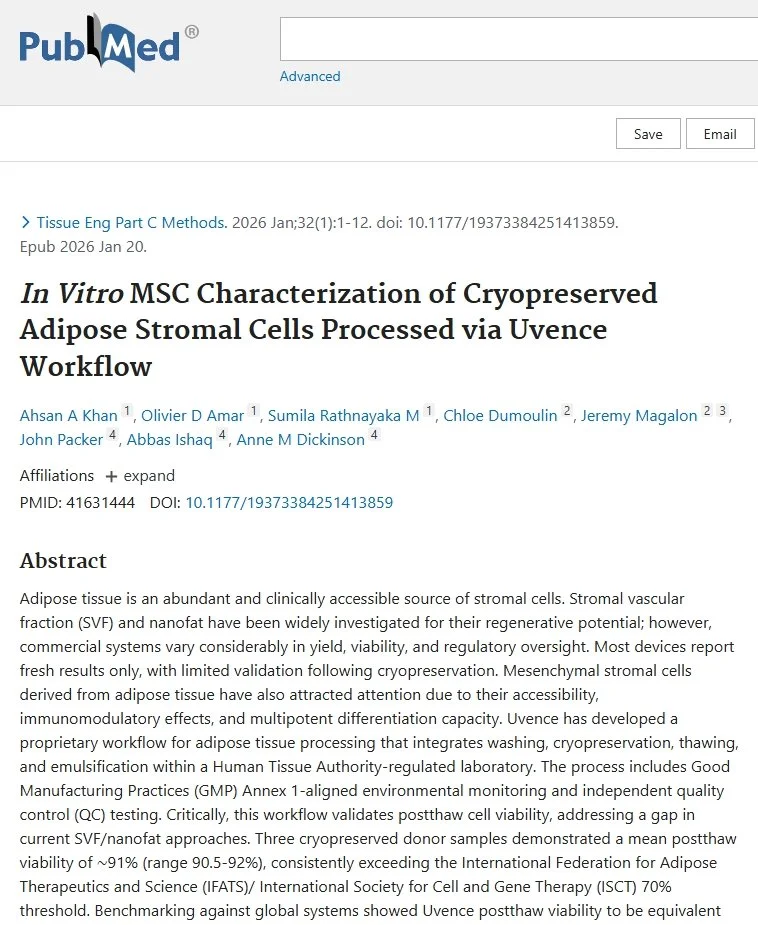 PubMed®

Advanced

Save Email

> Tissue Eng Part C Methods. 2026 Jan;32(1):1-12. doi: 10.1177/19373384251413859. Epub 2026 Jan 20.

In Vitro MSC Characterization of Cryopreserved Adipose Stromal Cells Processed via Uvence Workflow

Ahsan A Khan 1, Olivier D Amar 1, Sumila Rathnayaka M 1, Chloe Dumoulin 2, Jeremy Magalon 2 3, John Packer 4, Abbas Ishaq 4, Anne M Dickinson 4

Affiliations + expand

PMID: 41631444 DOI: 10.1177/19373384251413859

Abstract

Adipose tissue is an abundant and clinically accessible source of stromal cells. Stromal vascular fraction (SVF) and nanofat have been widely investigated for their regenerative potential; however, commercial systems vary considerably in yield, viability, and regulatory oversight. Most devices report fresh results only, with limited validation following cryopreservation. Mesenchymal stromal cells derived from adipose tissue have also attracted attention due to their accessibility, immunomodulatory effects, and multipotent differentiation capacity. Uvence has developed a proprietary workflow for adipose tissue processing that integrates washing, cryopreservation, thawing, and emulsification within a Human Tissue Authority-regulated laboratory. The process includes Good Manufacturing Practices (GMP) Annex 1-aligned environmental monitoring and independent quality control (QC) testing. Critically, this workflow validates postthaw cell viability, addressing a gap in current SVF/nanofat approaches. Three cryopreserved donor samples demonstrated a mean postthaw viability of ~91% (range 90.5-92%), consistently exceeding the International Federation for Adipose Therapeutics and Science (IFATS)/ International Society for Cell and Gene Therapy (ISCT) 70% threshold. Benchmarking against global systems showed Uvence postthaw viability to be equivalent